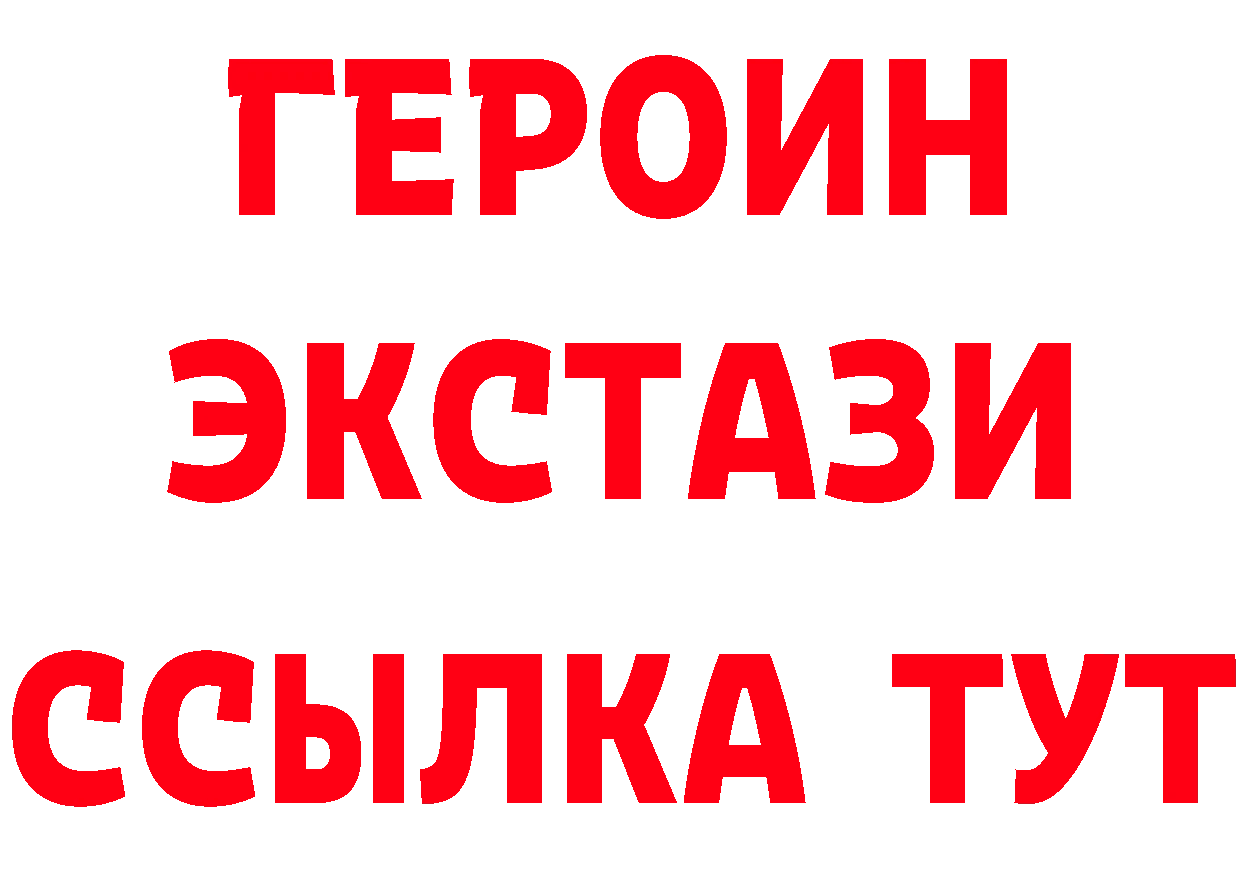 ГЕРОИН ЭКСТАЗИ ССЫЛКА ТУТ